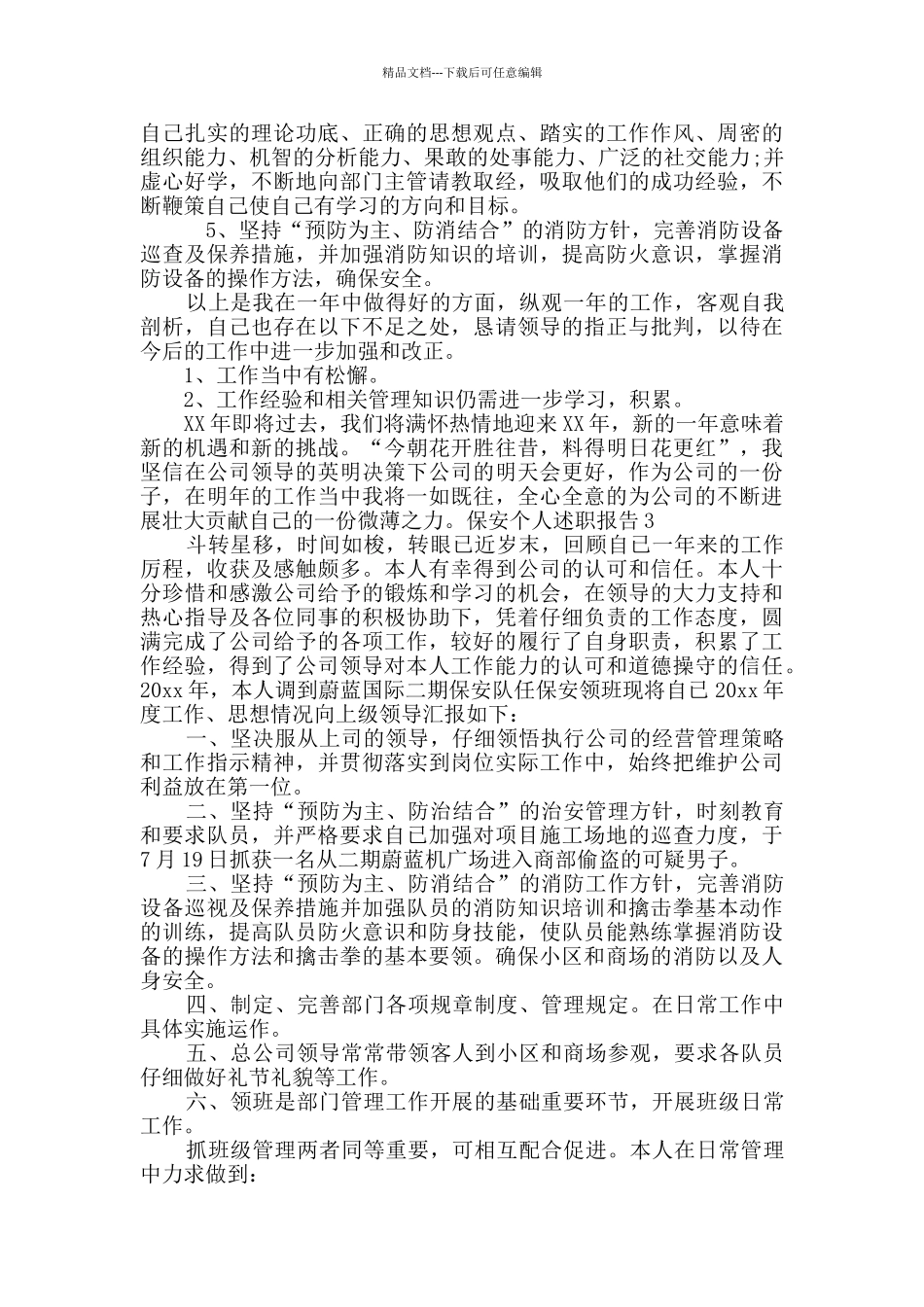 精品文档---下载后可任意编辑

自己扎实的理论功底、正确的思想观点、踏实的工作作风、周密的组织能力、机智的分析能力、果敢的处事能力、广泛的社交能力;并虚心好学，不断地向部门主管请教取经，吸取他们的成功经验，不断鞭策自己使自己有学习的方向和目标。

5、坚持“预防为主、防消结合”的消防方针，完善消防设备巡查及保养措施，并加强消防知识的培训，提高防火意识，掌握消防设备的操作方法，确保安全。

以上是我在一年中做得好的方面，纵观一年的工作，客观自我剖析，自己也存在以下不足之处，恳请领导的指正与批判，以待在今后的工作中进一步加强和改正。

1、工作当中有松懈。

2、工作经验和相关管理知识仍需进一步学习，积累。

XX年即将过去，我们将满怀热情地迎来XX年，新的一年意味着新的机遇和新的挑战。“今朝花开胜往昔，料得明日花更红”，我坚信在公司领导的英明决策下公司的明天会更好，作为公司的一份子，在明年的工作当中我将一如既往，全心全意的为公司的不断进展壮大贡献自己的一份微薄之力。保安个人述职报告3

斗转星移，时间如梭，转眼已近岁末，回顾自己一年来的工作历程，收获及感触颇多。本人有幸得到公司的认可和信任。本人十分珍惜和感激公司给予的锻炼和学习的机会，在领导的大力支持和热心指导及各位同事的积极协助下，凭着仔细负责的工作态度，圆满完成了公司给予的各项工作，较好的履行了自身职责，积累了工作经验，得到了公司领导对本人工作能力的认可和道德操守的信任。20xx年，本人调到蔚蓝国际二期保安队任保安领班现将自己20xx年度工作、思想情况向上级领导汇报如下：

一、坚决服从上司的领导，仔细领悟执行公司的经营管理策略和工作指示精神，并贯彻落实到岗位实际工作中，始终把维护公司利益放在第一位。

二、坚持“预防为主、防治结合”的治安管理方针，时刻教育和要求队员，并严格要求自己加强对项目施工场地的巡查力度，于7月19日抓获一名从二期蔚蓝机广场进入商部偷盗的可疑男子。

三、坚持“预防为主、防消结合”的消防工作方针，完善消防设备巡视及保养措施并加强队员的消防知识培训和擒击拳基本动作的训练，提高队员防火意识和防身技能，使队员能熟练掌握消防设备的操作方法和擒击拳的基本要领。确保小区和商场的消防以及人身安全。

四、制定、完善部门各项规章制度、管理规定。在日常工作中具体实施运作。

五、总公司领导常常带领客人到小区和商场参观，要求各队员仔细做好礼节礼貌等工作。

六、领班是部门管理工作开展的基础重要环节，开展班级日常工作。

抓班级管理两者同等重要，可相互配合促进。本人在日常管理中力求做到：